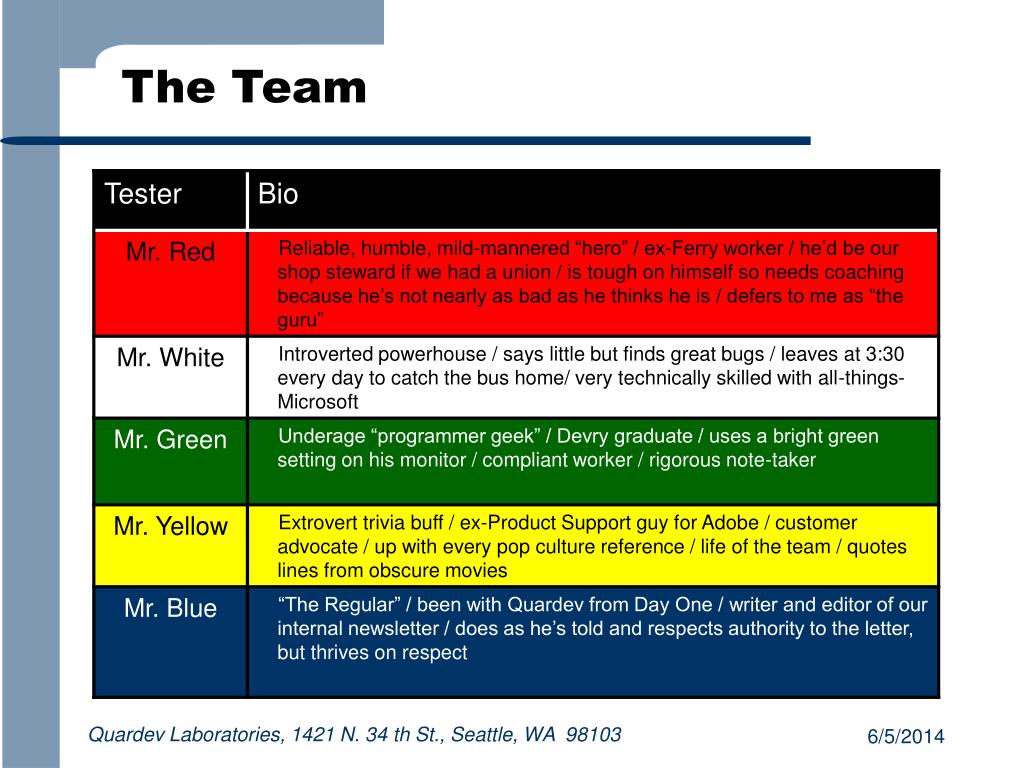 The Team

| Tester | Bio |
|---|---|
| Mr. Red | Reliable, humble, mild-mannered “hero” / ex-Ferry worker / he’d be our shop steward if we had a union / is tough on himself so needs coaching because he’s not nearly as bad as he thinks he is / defers to me as “the guru” |
| Mr. White | Introverted powerhouse / says little but finds great bugs / leaves at 3:30 every day to catch the bus home/ very technically skilled with all-things-Microsoft |
| Mr. Green | Underage “programmer geek” / Devry graduate / uses a bright green setting on his monitor / compliant worker / rigorous note-taker |
| Mr. Yellow | Extrovert trivia buff / ex-Product Support guy for Adobe / customer advocate / up with every pop culture reference / life of the team / quotes lines from obscure movies |
| Mr. Blue | “The Regular” / been with Quardev from Day One / writer and editor of our internal newsletter / does as he’s told and respects authority to the letter, but thrives on respect |

Quardev Laboratories, 1421 N. 34 th St., Seattle, WA 98103

6/5/2014